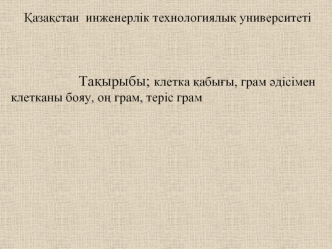 Қазақстан инженерлік технологиялық университеті

Тақырыбы; клетка қабығы, грам әдісімен клетканы бояу, оң грам, теріс грам